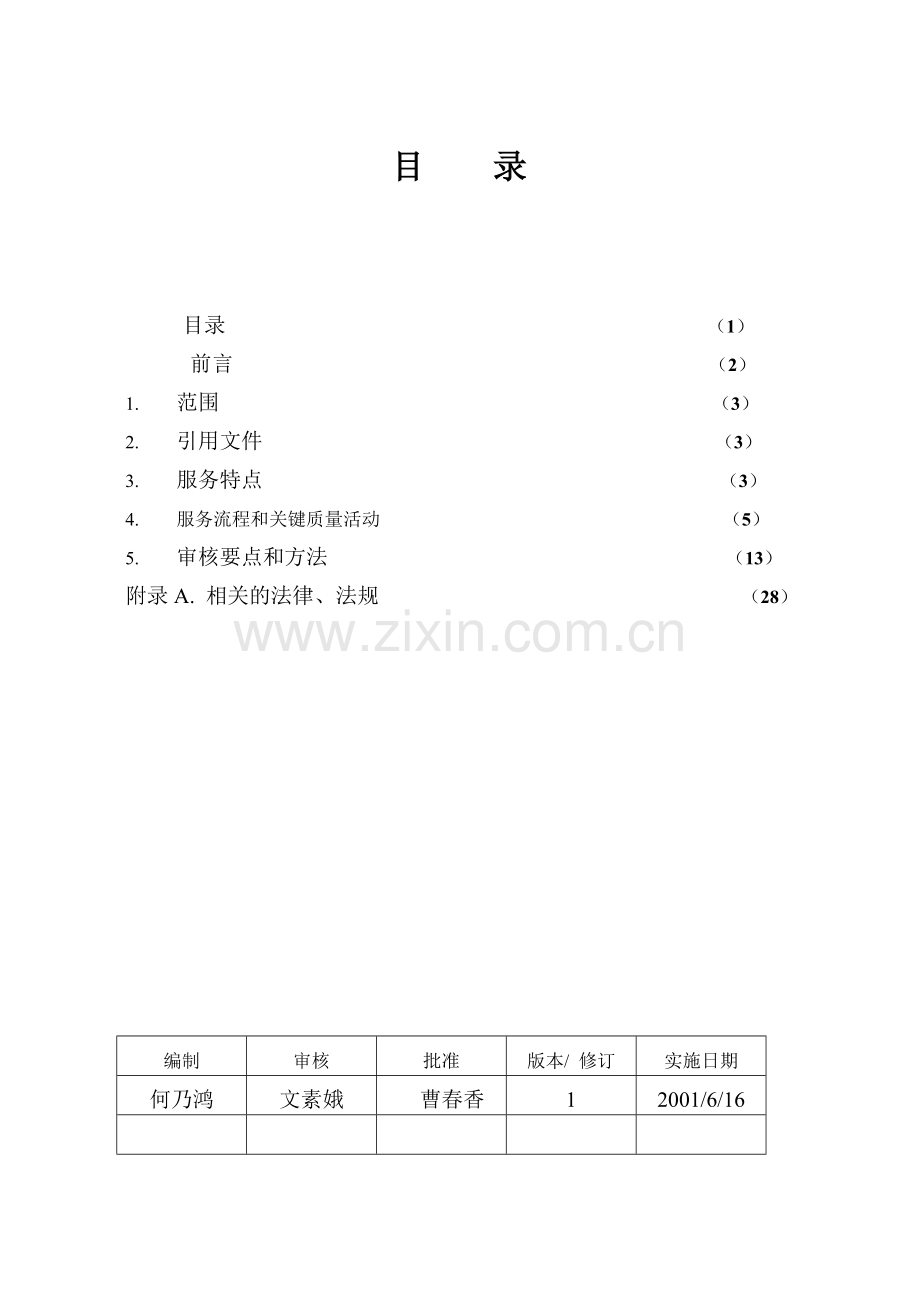 目　录

目录 （1）

前言 （2）

1. 范围 （3）

2. 引用文件 （3）

3. 服务特点 （3）

4. 服务流程和关键质量活动 （5）

5. 审核要点和方法 （13）

附录 A. 相关的法律、法规 （28）

www.zixin.com.cn

| 编制 | 审核 | 批准 | 版本/ 修订 | 实施日期 |
|---|---|---|---|---|
| 何乃鸿 | 文素娥 | 曹春香 | 1 | 2001/6/16 |
| | | | | |